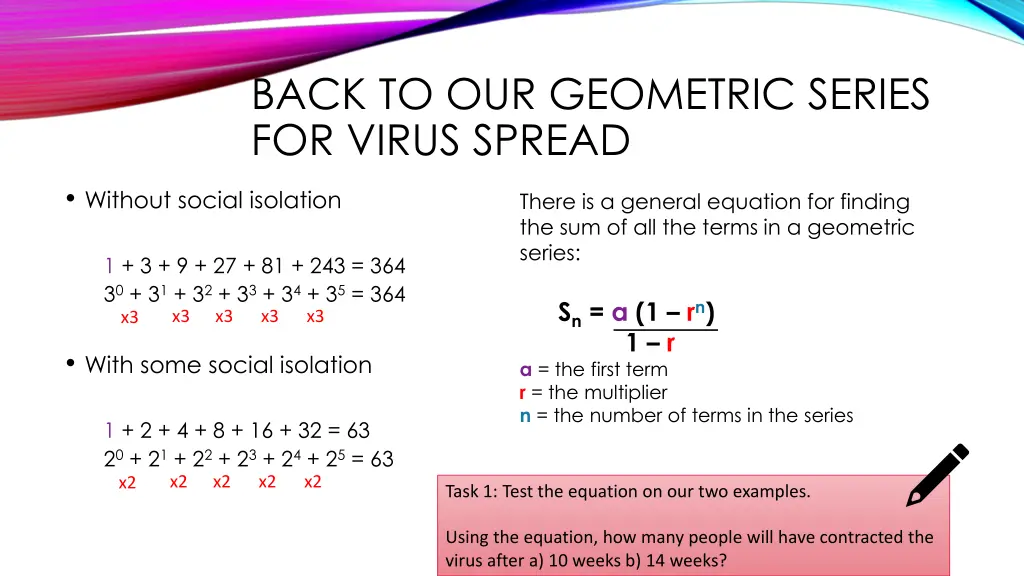 BACK TO OUR GEOMETRIC SERIES FOR VIRUS SPREAD

• Without social isolation

1 + 3 + 9 + 27 + 81 + 243 = 364
$3^0 + 3^1 + 3^2 + 3^3 + 3^4 + 3^5 = 364$
x3 x3 x3 x3 x3

• With some social isolation

1 + 2 + 4 + 8 + 16 + 32 = 63
$2^0 + 2^1 + 2^2 + 2^3 + 2^4 + 2^5 = 63$
x2 x2 x2 x2 x2

There is a general equation for finding the sum of all the terms in a geometric series:

$S_n = \frac{a(1 - r^n)}{1 - r}$

a = the first term
r = the multiplier
n = the number of terms in the series

Task 1: Test the equation on our two examples.

Using the equation, how many people will have contracted the virus after a) 10 weeks b) 14 weeks?